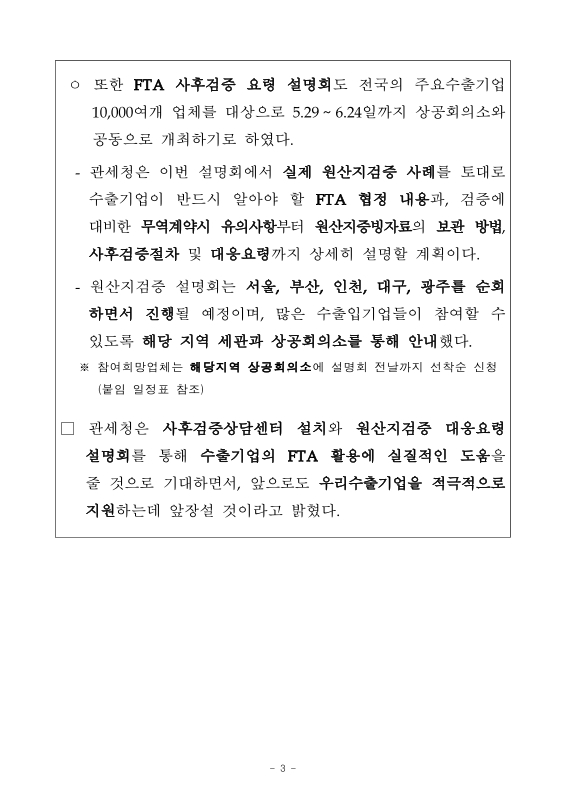 ○ 또한 FTA 사후검증 요령 설명회도 전국의 주요수출기업 10,000여개 업체를 대상으로 5.29 ~ 6.24일까지 상공회의소와 공동으로 개최하기로 하였다.

- 관세청은 이번 설명회에서 실제 원산지검증 사례를 토대로 수출기업이 반드시 알아야 할 FTA 협정 내용과, 검증에 대비한 무역계약시 유의사항부터 원산지증빙자료의 보관 방법, 사후검증절차 및 대응요령까지 상세히 설명할 계획이다.

- 원산지검증 설명회는 서울, 부산, 인천, 대구, 광주를 순회하면서 진행될 예정이며, 많은 수출입기업들이 참여할 수 있도록 해당 지역 세관과 상공회의소를 통해 안내했다.

※ 참여희망업체는 해당지역 상공회의소에 설명회 전날까지 선착순 신청 (붙임 일정표 참조)

□ 관세청은 사후검증상담센터 설치와 원산지검증 대응요령 설명회를 통해 수출기업의 FTA 활용에 실질적인 도움을 줄 것으로 기대하면서, 앞으로도 우리수출기업을 적극적으로 지원하는데 앞장설 것이라고 밝혔다.

- 3 -